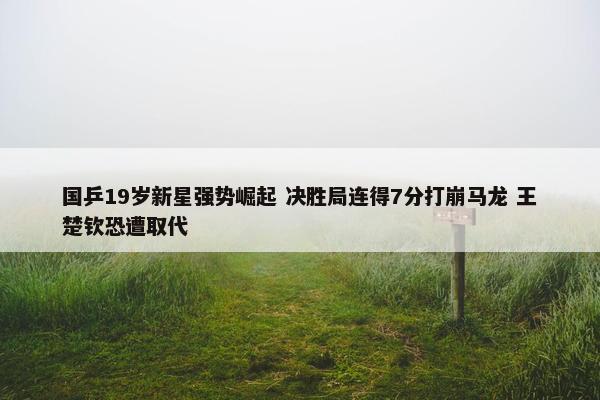 国乒19岁新星强势崛起 决胜局连得7分打崩马龙 王楚钦恐遭取代